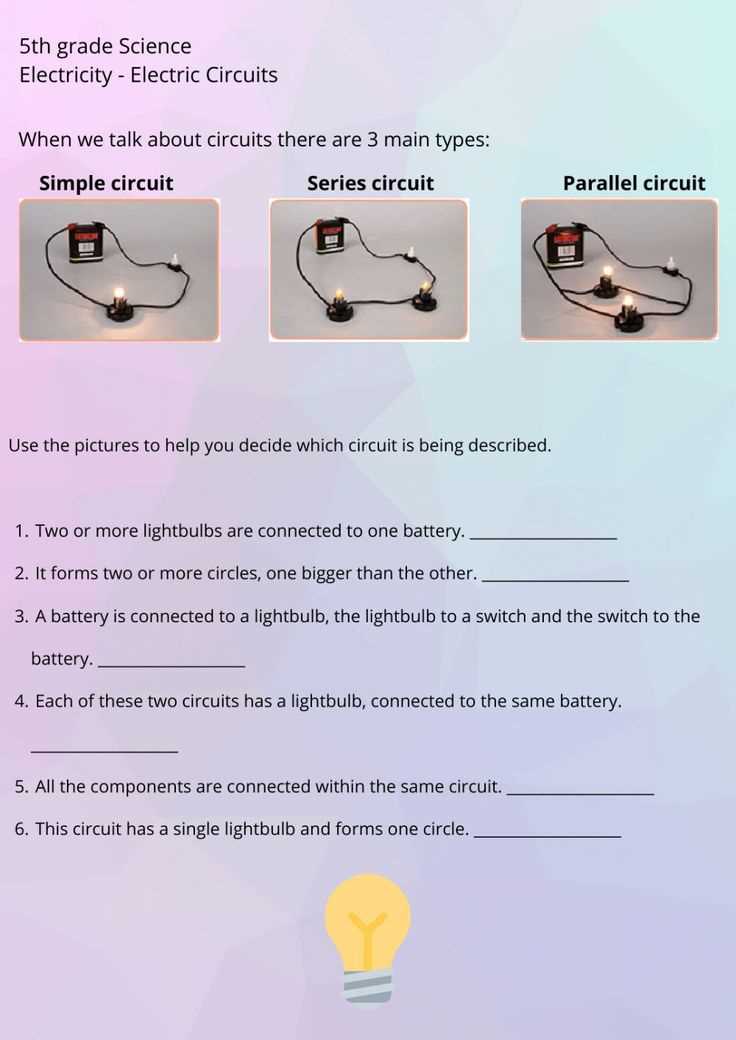 5th grade Science
Electricity - Electric Circuits

When we talk about circuits there are 3 main types:

Simple circuit

Series circuit

Parallel circuit

Use the pictures to help you decide which circuit is being described.

1. Two or more lightbulbs are connected to one battery. ____

2. It forms two or more circles, one bigger than the other. ____

3. A battery is connected to a lightbulb, the lightbulb to a switch and the switch to the battery. ____

4. Each of these two circuits has a lightbulb, connected to the same battery. ____

5. All the components are connected within the same circuit. ____

6. This circuit has a single lightbulb and forms one circle. ____